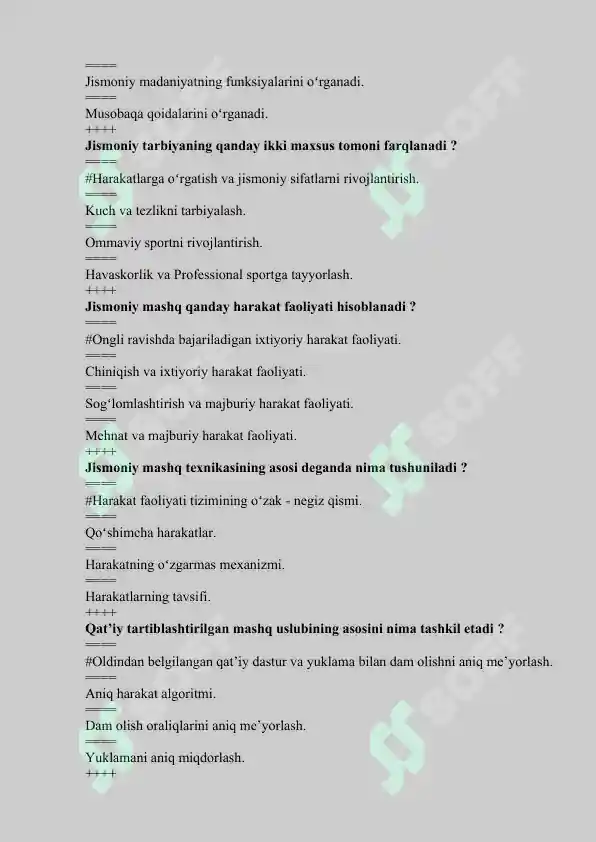 ====
Jismoniy madaniyatning funksiyalarini o‘rganadi.
====
Musobaqa qoidalarini o‘rganadi.
++++
**Jismoniy tarbiyaning qanday ikki maxsus tomoni farqlanadi ?**
====
#Harakatlarga o‘rgatish va jismoniy sifatlarni rivojlantirish.
====
Kuch va tezlikni tarbiyalash.
====
Ommaviy sportni rivojlantirish.
====
Havaskorlik va Professional sportga tayyorlash.
++++
**Jismoniy mashq qanday harakat faoliyati hisoblanadi ?**
====
#Ongli ravishda bajariladigan ixtiyoriy harakat faoliyati.
====
Chiniqish va ixtiyoriy harakat faoliyati.
====
Sog‘lomlashtirish va majburiy harakat faoliyati.
====
Mehnat va majburiy harakat faoliyati.
++++
**Jismoniy mashq texnikasining asosi deganda nima tushuniladi ?**
====
#Harakat faoliyati tizimining o‘zak - negiz qismi.
====
Qo‘shimcha harakatlar.
====
Harakatning o‘zgarmas mexanizmi.
====
Harakatlarning tavsifi.
++++
**Qat’iy tartiblashtirilgan mashq uslubining asosini nima tashkil etadi ?**
====
#Oldindan belgilangan qat’iy dastur va yuklama bilan dam olishni aniq me’yorlash.
====
Aniq harakat algoritmi.
====
Dam olish oraliqlarini aniq me’yorlash.
====
Yuklamani aniq miqdorlash.
++++
SOFF